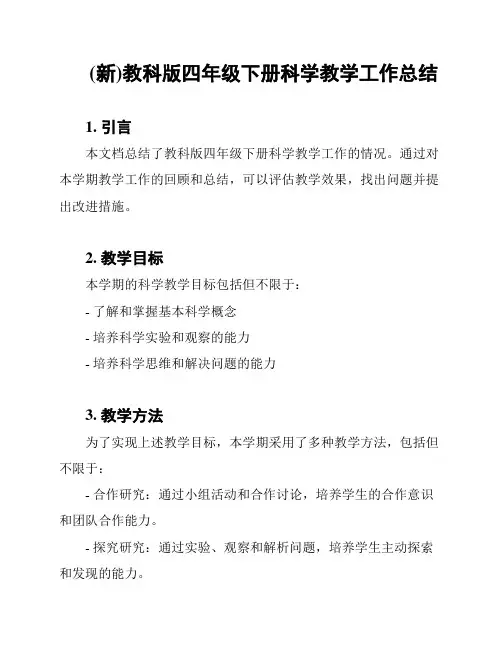 (新)教科版四年级下册科学教学工作总结

1. 引言

本文档总结了教科版四年级下册科学教学工作的情况。通过对本学期教学工作的回顾和总结，可以评估教学效果，找出问题并提出改进措施。

2. 教学目标

本学期的科学教学目标包括但不限于：

- 了解和掌握基本科学概念

- 培养科学实验和观察的能力

- 培养科学思维和解决问题的能力

3. 教学方法

为了实现上述教学目标，本学期采用了多种教学方法，包括但不限于：

- 合作研究：通过小组活动和合作讨论，培养学生的合作意识和团队合作能力。

- 探究研究：通过实验、观察和解析问题，培养学生主动探索和发现的能力。